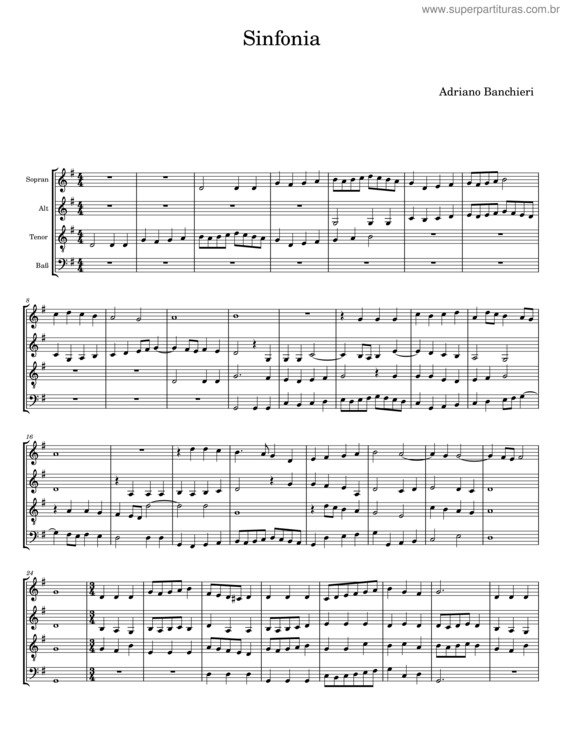 www.superpartituras.com.br

Sinfonia

Adriano Banchieri

Sopran
Alt
Tenor
Baß

8

16

24